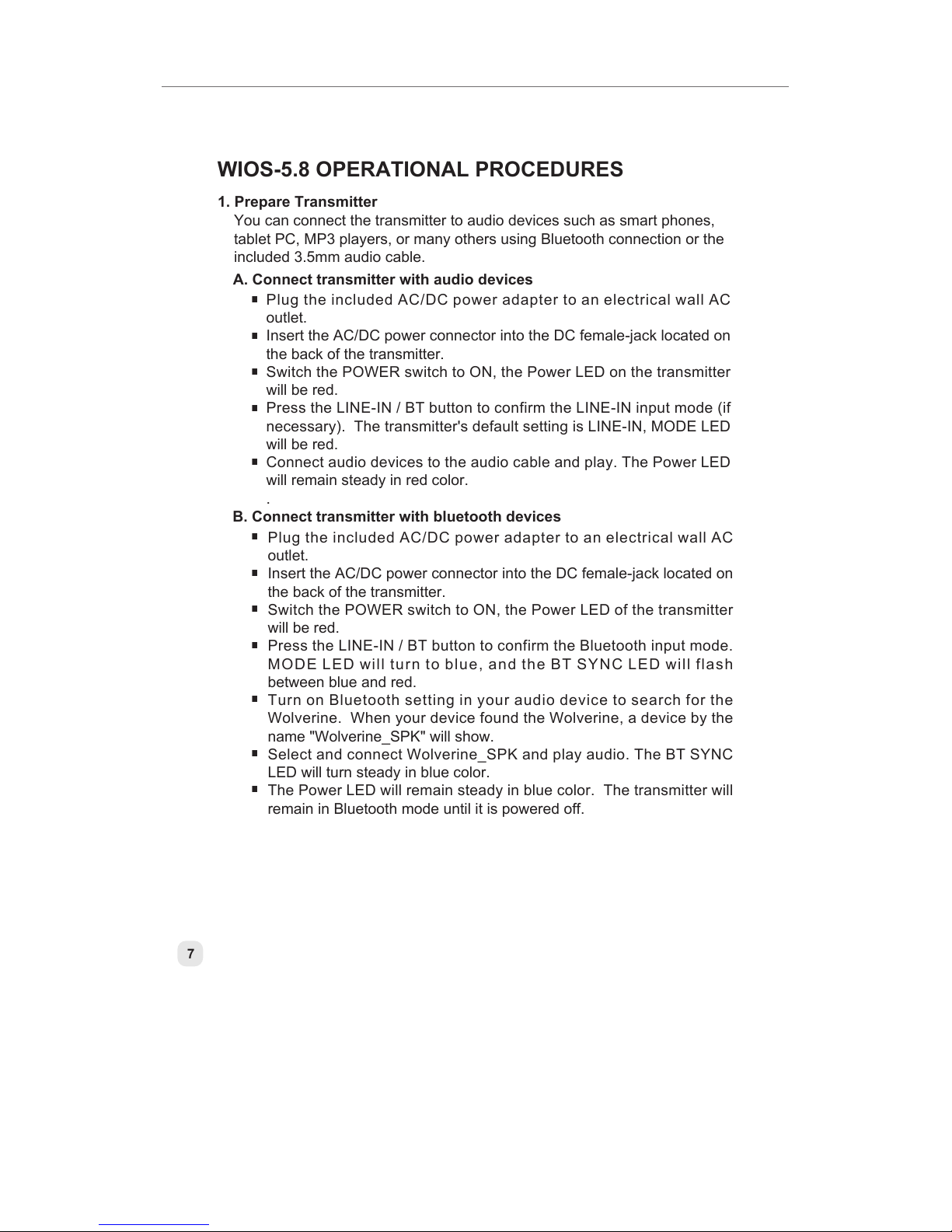 WIOS-5.8 OPERATIONAL PROCEDURES

1. Prepare Transmitter

You can connect the transmitter to audio devices such as smart phones, tablet PC, MP3 players, or many others using Bluetooth connection or the included 3.5mm audio cable.

A. Connect transmitter with audio devices

■ Plug the included AC/DC power adapter to an electrical wall AC outlet.

■ Insert the AC/DC power connector into the DC female-jack located on the back of the transmitter.

■ Switch the POWER switch to ON, the Power LED on the transmitter will be red.

■ Press the LINE-IN / BT button to confirm the LINE-IN input mode (if necessary). The transmitter's default setting is LINE-IN, MODE LED will be red.

■ Connect audio devices to the audio cable and play. The Power LED will remain steady in red color.

.

B. Connect transmitter with bluetooth devices

■ Plug the included AC/DC power adapter to an electrical wall AC outlet.

■ Insert the AC/DC power connector into the DC female-jack located on the back of the transmitter.

■ Switch the POWER switch to ON, the Power LED of the transmitter will be red.

■ Press the LINE-IN / BT button to confirm the Bluetooth input mode. MODE LED will turn to blue, and the BT SYNC LED will flash between blue and red.

■ Turn on Bluetooth setting in your audio device to search for the Wolverine. When your device found the Wolverine, a device by the name "Wolverine_SPK" will show.

■ Select and connect Wolverine_SPK and play audio. The BT SYNC LED will turn steady in blue color.

■ The Power LED will remain steady in blue color. The transmitter will remain in Bluetooth mode until it is powered off.

7